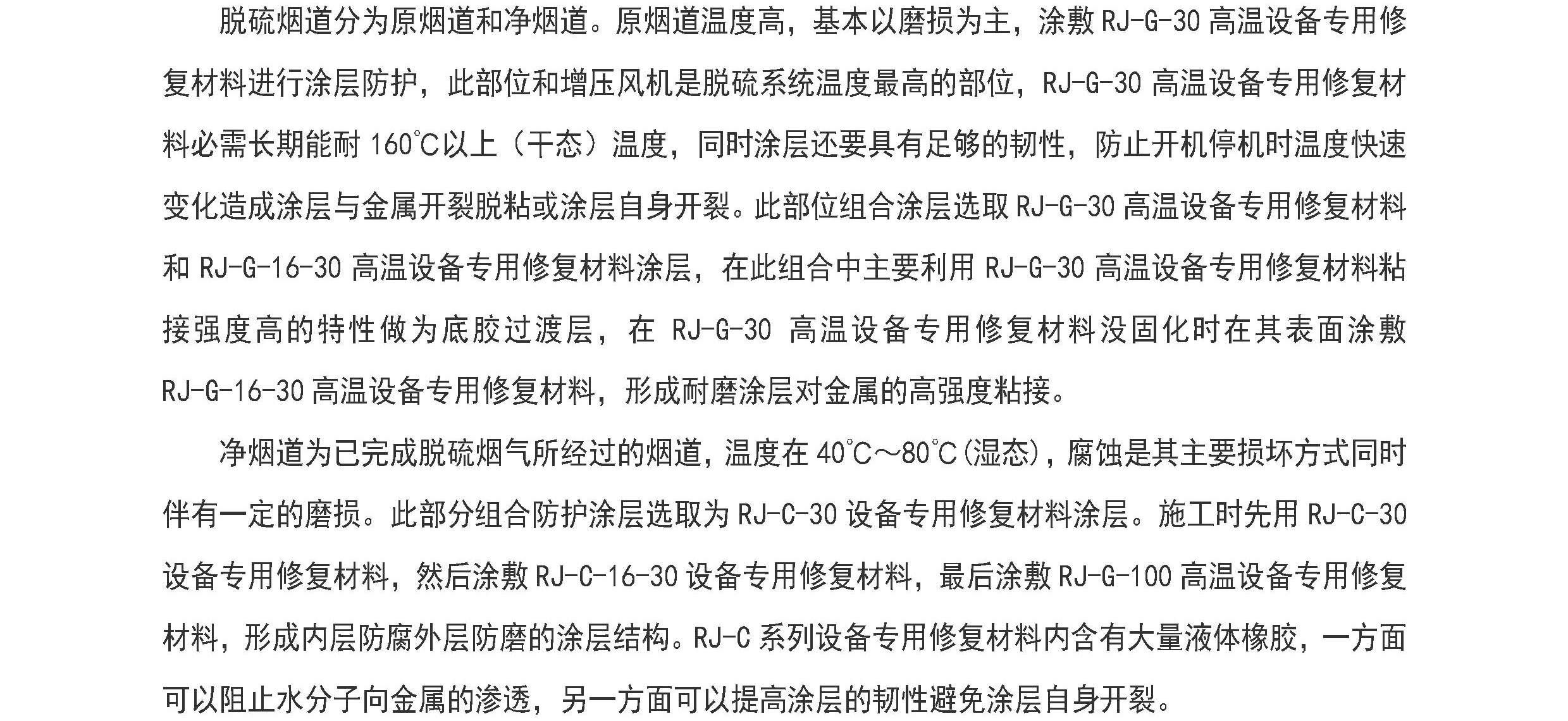 脱硫烟道分为原烟道和净烟道。原烟道温度高，基本以磨损为主，涂敷 RJ-G-30 高温设备专用修复材料进行涂层防护，此部位和增压风机是脱硫系统温度最高的部位，RJ-G-30 高温设备专用修复材料必需长期能耐 160℃以上（干态）温度，同时涂层还要具有足够的韧性，防止开机停机时温度快速变化造成涂层与金属开裂脱粘或涂层自身开裂。此部位组合涂层选取 RJ-G-30 高温设备专用修复材料和 RJ-G-16-30 高温设备专用修复材料涂层，在此组合中主要利用 RJ-G-30 高温设备专用修复材料粘接强度高的特性做为底胶过渡层，在 RJ-G-30 高温设备专用修复材料没固化时在其表面涂敷 RJ-G-16-30 高温设备专用修复材料，形成耐磨涂层对金属的高强度粘接。

净烟道为已完成脱硫烟气所经过的烟道，温度在 40℃～80℃(湿态)，腐蚀是其主要损坏方式同时伴有一定的磨损。此部分组合防护涂层选取为 RJ-C-30 设备专用修复材料涂层。施工时先用 RJ-C-30 设备专用修复材料，然后涂敷 RJ-C-16-30 设备专用修复材料，最后涂敷 RJ-G-100 高温设备专用修复材料，形成内层防腐外层防磨的涂层结构。RJ-C 系列设备专用修复材料内含有大量液体橡胶，一方面可以阻止水分子向金属的渗透，另一方面可以提高涂层的韧性避免涂层自身开裂。